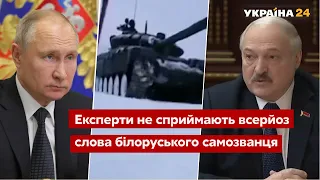 УКРАЇНА 24

Експерти не сприймають всерйоз слова білоруського самозванця